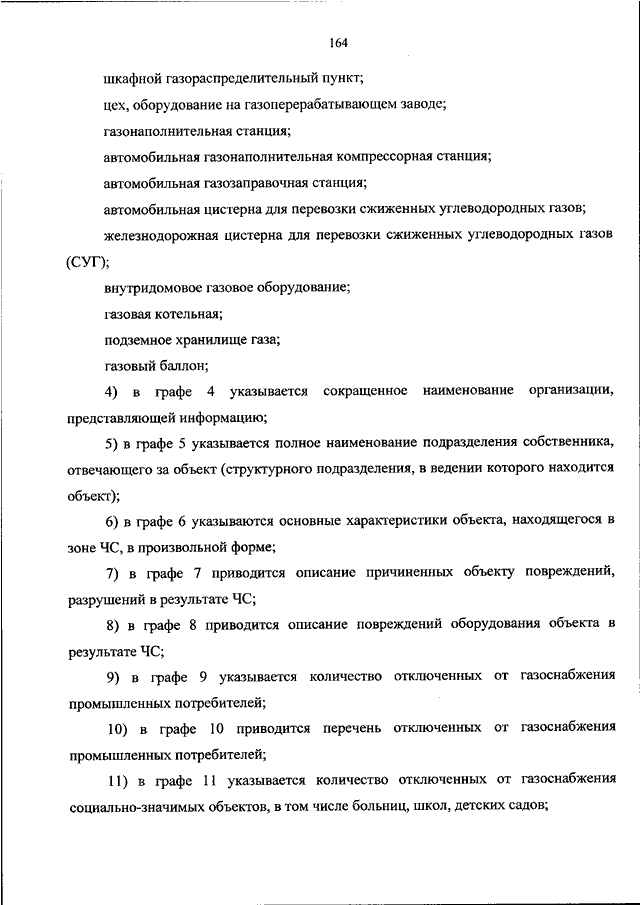 164

шкафной газораспределительный пункт;

цех, оборудование на газоперерабатывающем заводе;

газонаполнительная станция;

автомобильная газонаполнительная компрессорная станция;

автомобильная газозаправочная станция;

автомобильная цистерна для перевозки сжиженных углеводородных газов;

железнодорожная цистерна для перевозки сжиженных углеводородных газов (СУГ);

внутридомовое газовое оборудование;

газовая котельная;

подземное хранилище газа;

газовый баллон;

4) в графе 4 указывается сокращенное наименование организации, представляющей информацию;

5) в графе 5 указывается полное наименование подразделения собственника, отвечающего за объект (структурного подразделения, в ведении которого находится объект);

6) в графе 6 указываются основные характеристики объекта, находящегося в зоне ЧС, в произвольной форме;

7) в графе 7 приводится описание причиненных объекту повреждений, разрушений в результате ЧС;

8) в графе 8 приводится описание повреждений оборудования объекта в результате ЧС;

9) в графе 9 указывается количество отключенных от газоснабжения промышленных потребителей;

10) в графе 10 приводится перечень отключенных от газоснабжения промышленных потребителей;

11) в графе 11 указывается количество отключенных от газоснабжения социально-значимых объектов, в том числе больниц, школ, детских садов;